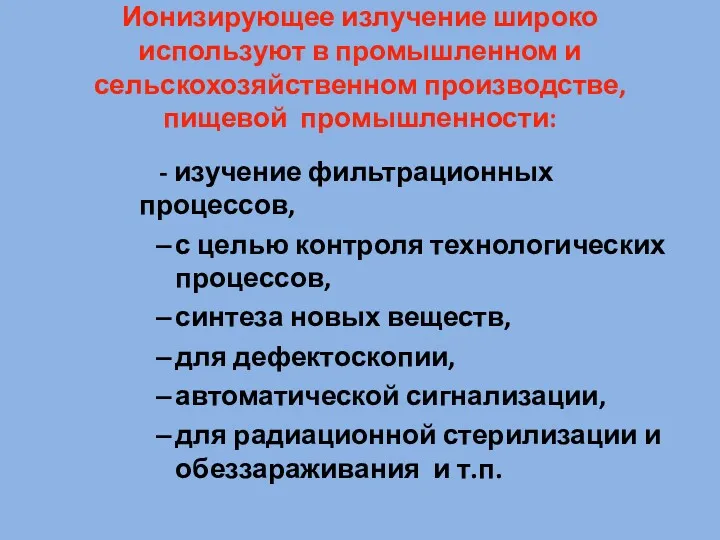 Ионизирующее излучение широко используют в промышленном и сельскохозяйственном производстве, пищевой промышленности:

- изучение фильтрационных процессов,

– с целью контроля технологических процессов,

– синтеза новых веществ,

– для дефектоскопии,

– автоматической сигнализации,

– для радиационной стерилизации и обеззараживания и т.п.